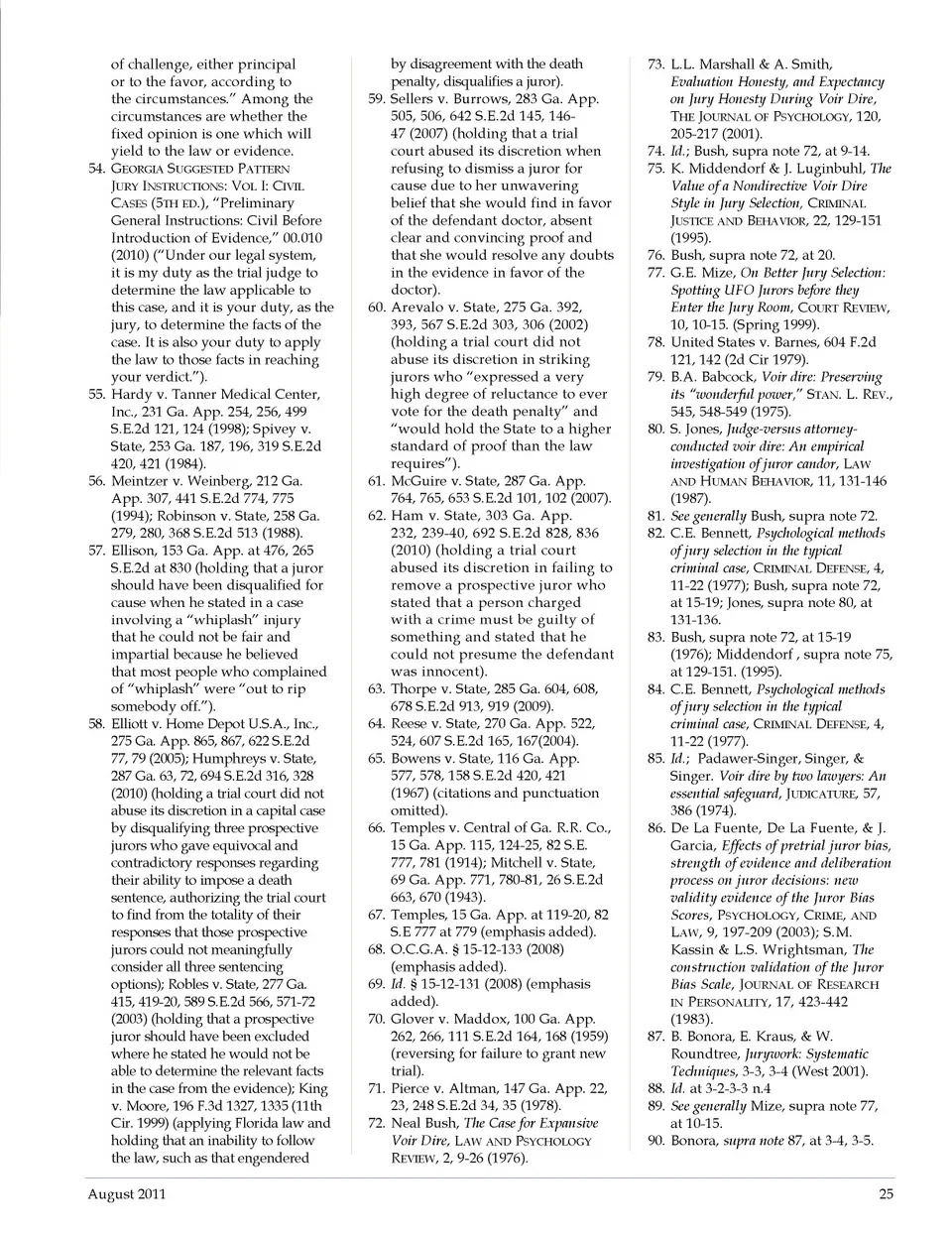 of challenge, either principal or to the favor, according to the circumstances." Among the circumstances are whether the fixed opinion is one which will yield to the law or evidence.

54. Georgia Suggested Pattern Jury Instructions: Vol I: Civil Cases (5th ed.), "Preliminary General Instructions: Civil Before Introduction of Evidence," 00.010 (2010) ("Under our legal system, it is my duty as the trial judge to determine the law applicable to this case, and it is your duty, as the jury, to determine the facts of the case. It is also your duty to apply the law to those facts in reaching your verdict.").

55. Hardy v. Tanner Medical Center, Inc., 231 Ga. App. 254, 256, 499 S.E.2d 121, 124 (1998); Spivey v. State, 253 Ga. 187, 196, 319 S.E.2d 420, 421 (1984).

56. Meintzer v. Weinberg, 212 Ga. App. 307, 441 S.E.2d 774, 775 (1994); Robinson v. State, 258 Ga. 279, 280, 368 S.E.2d 513 (1988).

57. Ellison, 153 Ga. App. at 476, 265 S.E.2d at 830 (holding that a juror should have been disqualified for cause when he stated in a case involving a "whiplash" injury that he could not be fair and impartial because he believed that most people who complained of "whiplash" were "out to rip somebody off.").

58. Elliott v. Home Depot U.S.A., Inc., 275 Ga. App. 865, 867, 622 S.E.2d 77, 79 (2005); Humphreys v. State, 287 Ga. 63, 72, 694 S.E.2d 316, 328 (2010) (holding a trial court did not abuse its discretion in a capital case by disqualifying three prospective jurors who gave equivocal and contradictory responses regarding their ability to impose a death sentence, authorizing the trial court to find from the totality of their responses that those prospective jurors could not meaningfully consider all three sentencing options); Robles v. State, 277 Ga. 415, 419-20, 589 S.E.2d 566, 571-72 (2003) (holding that a prospective juror should have been excluded where he stated he would not be able to determine the relevant facts in the case from the evidence); King v. Moore, 196 F.3d 1327, 1335 (11th Cir. 1999) (applying Florida law and holding that an inability to follow the law, such as that engendered by disagreement with the death penalty, disqualifies a juror).

59. Sellers v. Burrows, 283 Ga. App. 505, 506, 642 S.E.2d 145, 146-47 (2007) (holding that a trial court abused its discretion when refusing to dismiss a juror for cause due to her unwavering belief that she would find in favor of the defendant doctor, absent clear and convincing proof and that she would resolve any doubts in the evidence in favor of the doctor).

60. Arevalo v. State, 275 Ga. 392, 393, 567 S.E.2d 303, 306 (2002) (holding a trial court did not abuse its discretion in striking jurors who "expressed a very high degree of reluctance to ever vote for the death penalty" and "would hold the State to a higher standard of proof than the law requires").

61. McGuire v. State, 287 Ga. App. 764, 765, 653 S.E.2d 101, 102 (2007).

62. Ham v. State, 303 Ga. App. 232, 239-40, 692 S.E.2d 828, 836 (2010) (holding a trial court abused its discretion in failing to remove a prospective juror who stated that a person charged with a crime must be guilty of something and stated that he could not presume the defendant was innocent).

63. Thorpe v. State, 285 Ga. 604, 608, 678 S.E.2d 913, 919 (2009).

64. Reese v. State, 270 Ga. App. 522, 524, 607 S.E.2d 165, 167(2004).

65. Bowens v. State, 116 Ga. App. 577, 578, 158 S.E.2d 420, 421 (1967) (citations and punctuation omitted).

66. Temples v. Central of Ga. R.R. Co., 15 Ga. App. 115, 124-25, 82 S.E. 777, 781 (1914); Mitchell v. State, 69 Ga. App. 771, 780-81, 26 S.E.2d 663, 670 (1943).

67. Temples, 15 Ga. App. at 119-20, 82 S.E 777 at 779 (emphasis added).

68. O.C.G.A. § 15-12-133 (2008) (emphasis added).

69. Id. § 15-12-131 (2008) (emphasis added).

70. Glover v. Maddox, 100 Ga. App. 262, 266, 111 S.E.2d 164, 168 (1959) (reversing for failure to grant new trial).

71. Pierce v. Altman, 147 Ga. App. 22, 23, 248 S.E.2d 34, 35 (1978).

72. Neal Bush, The Case for Expansive Voir Dire, Law and Psychology Review, 2, 9-26 (1976).

73. L.L. Marshall & A. Smith, Evaluation Honesty, and Expectancy on Jury Honesty During Voir Dire, The Journal of Psychology, 120, 205-217 (2001).

74. Id.; Bush, supra note 72, at 9-14.

75. K. Middendorf & J. Luginbuhl, The Value of a Nondirective Voir Dire Style in Jury Selection, Criminal Justice and Behavior, 22, 129-151 (1995).

76. Bush, supra note 72, at 20.

77. G.E. Mize, On Better Jury Selection: Spotting UFO Jurors before they Enter the Jury Room, Court Review, 10, 10-15. (Spring 1999).

78. United States v. Barnes, 604 F.2d 121, 142 (2d Cir 1979).

79. B.A. Babcock, Voir dire: Preserving its "wonderful power," Stan. L. Rev., 545, 548-549 (1975).

80. S. Jones, Judge-versus attorney-conducted voir dire: An empirical investigation of juror candor, Law and Human Behavior, 11, 131-146 (1987).

81. See generally Bush, supra note 72.

82. C.E. Bennett, Psychological methods of jury selection in the typical criminal case, Criminal Defense, 4, 11-22 (1977); Bush, supra note 72, at 15-19; Jones, supra note 80, at 131-136.

83. Bush, supra note 72, at 15-19 (1976); Middendorf , supra note 75, at 129-151. (1995).

84. C.E. Bennett, Psychological methods of jury selection in the typical criminal case, Criminal Defense, 4, 11-22 (1977).

85. Id.; Padawer-Singer, Singer, & Singer. Voir dire by two lawyers: An essential safeguard, Judicature, 57, 386 (1974).

86. De La Fuente, De La Fuente, & J. Garcia, Effects of pretrial juror bias, strength of evidence and deliberation process on juror decisions: new validity evidence of the Juror Bias Scores, Psychology, Crime, and Law, 9, 197-209 (2003); S.M. Kassin & L.S. Wrightsman, The construction validation of the Juror Bias Scale, Journal of Research in Personality, 17, 423-442 (1983).

87. B. Bonora, E. Kraus, & W. Roundtree, Jurywork: Systematic Techniques, 3-3, 3-4 (West 2001).

88. Id. at 3-2-3-3 n.4

89. See generally Mize, supra note 77, at 10-15.

90. Bonora, supra note 87, at 3-4, 3-5.

August 2011

25